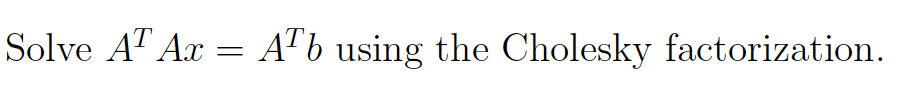 Solve $A^T Ax = A^T b$ using the Cholesky factorization.